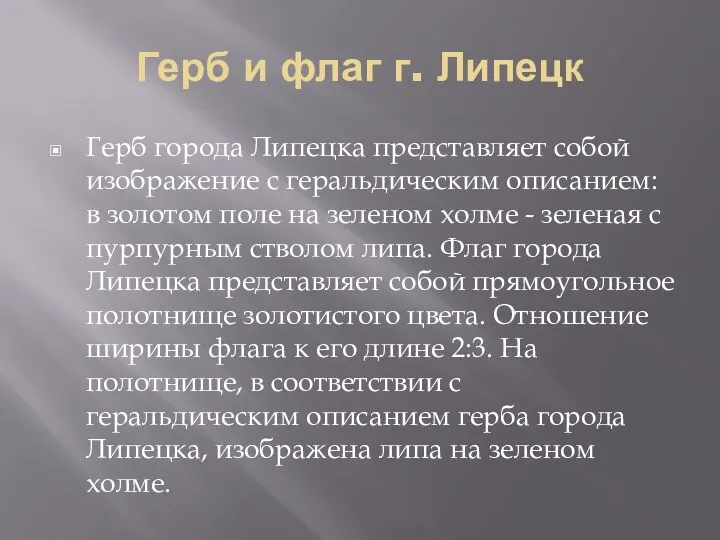 Герб и флаг г. Липецк

Герб города Липецка представляет собой изображение с геральдическим описанием: в золотом поле на зеленом холме - зеленая с пурпурным стволом липа. Флаг города Липецка представляет собой прямоугольное полотнище золотистого цвета. Отношение ширины флага к его длине 2:3. На полотнище, в соответствии с геральдическим описанием герба города Липецка, изображена липа на зеленом холме.